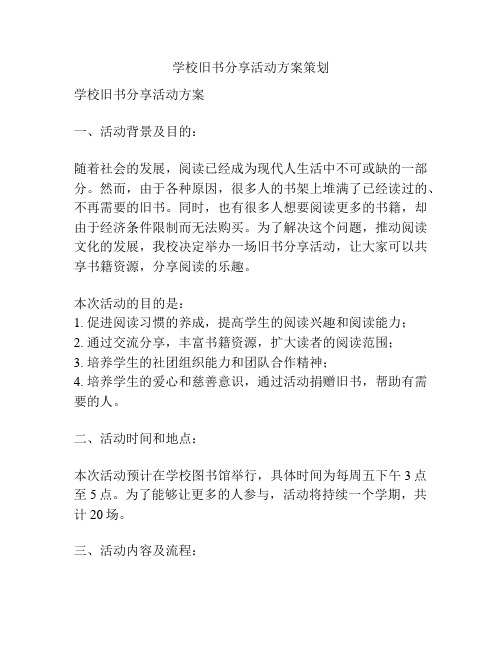 学校旧书分享活动方案策划

学校旧书分享活动方案

一、活动背景及目的：

随着社会的发展，阅读已经成为现代人生活中不可或缺的一部分。然而，由于各种原因，很多人的书架上堆满了已经读过的、不再需要的旧书。同时，也有很多人想要阅读更多的书籍，却由于经济条件限制而无法购买。为了解决这个问题，推动阅读文化的发展，我校决定举办一场旧书分享活动，让大家可以共享书籍资源，分享阅读的乐趣。

本次活动的目的是：
1. 促进阅读习惯的养成，提高学生的阅读兴趣和阅读能力；
2. 通过交流分享，丰富书籍资源，扩大读者的阅读范围；
3. 培养学生的社团组织能力和团队合作精神；
4. 培养学生的爱心和慈善意识，通过活动捐赠旧书，帮助有需要的人。

二、活动时间和地点：

本次活动预计在学校图书馆举行，具体时间为每周五下午 3 点至 5 点。为了能够让更多的人参与，活动将持续一个学期，共计 20 场。

三、活动内容及流程：